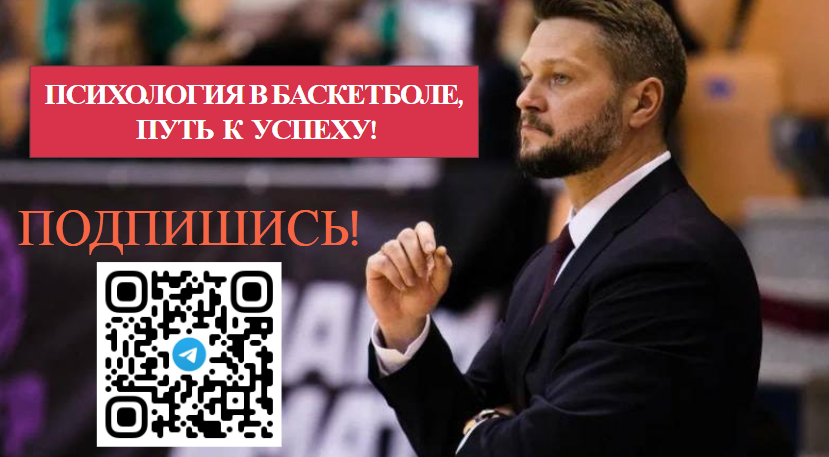 ПСИХОЛОГИЯ В БАСКЕТБОЛЕ, ПУТЬ К УСПЕХУ!

ПОДПИШИСЬ!